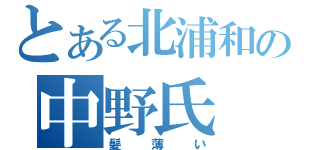 とある北浦和の
中野氏
髪薄い